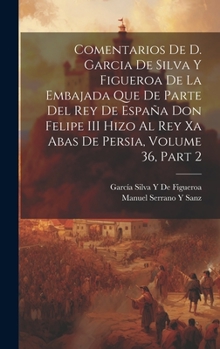 Comentarios De D. Garcia De Silva Y Figueroa De La Embajada Que De Parte Del Rey De España Don Felipe III Hizo Al Rey Xa Abas De Persia, Volume 36, Part 2

García Silva Y De Figueroa
Manuel Serrano Y Sanz